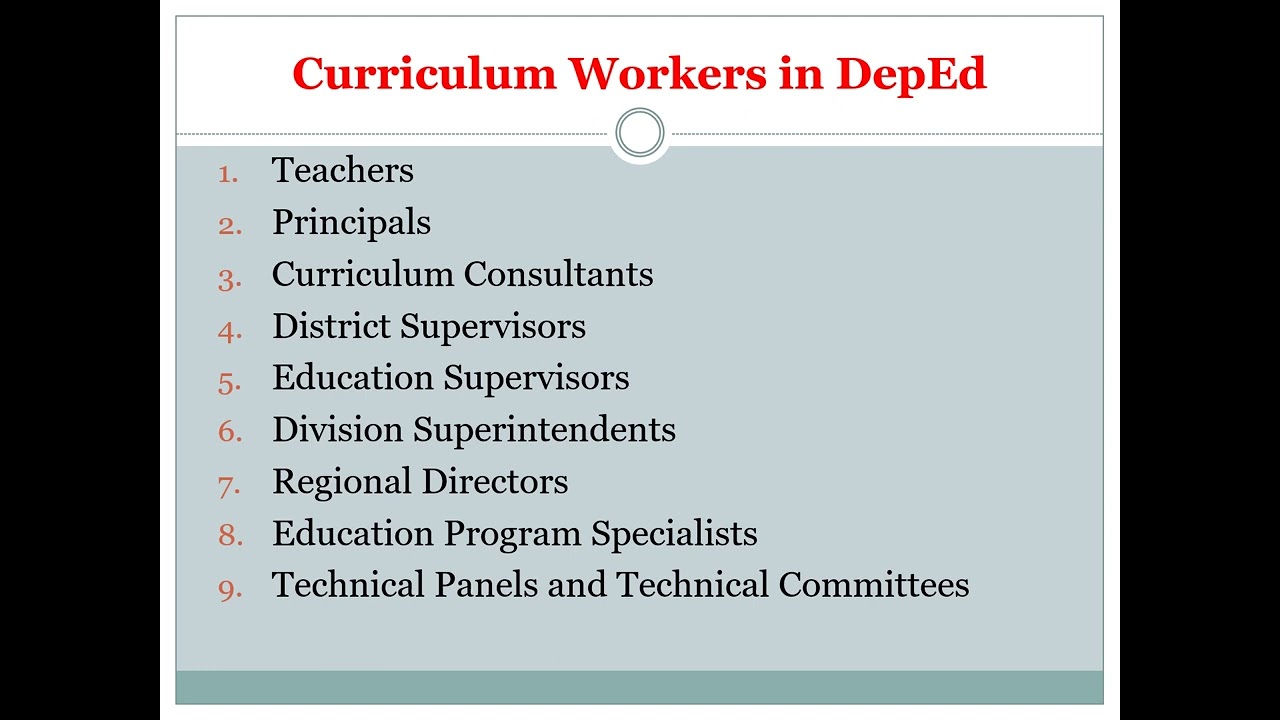 Curriculum Workers in DepEd

1. Teachers
2. Principals
3. Curriculum Consultants
4. District Supervisors
5. Education Supervisors
6. Division Superintendents
7. Regional Directors
8. Education Program Specialists
9. Technical Panels and Technical Committees